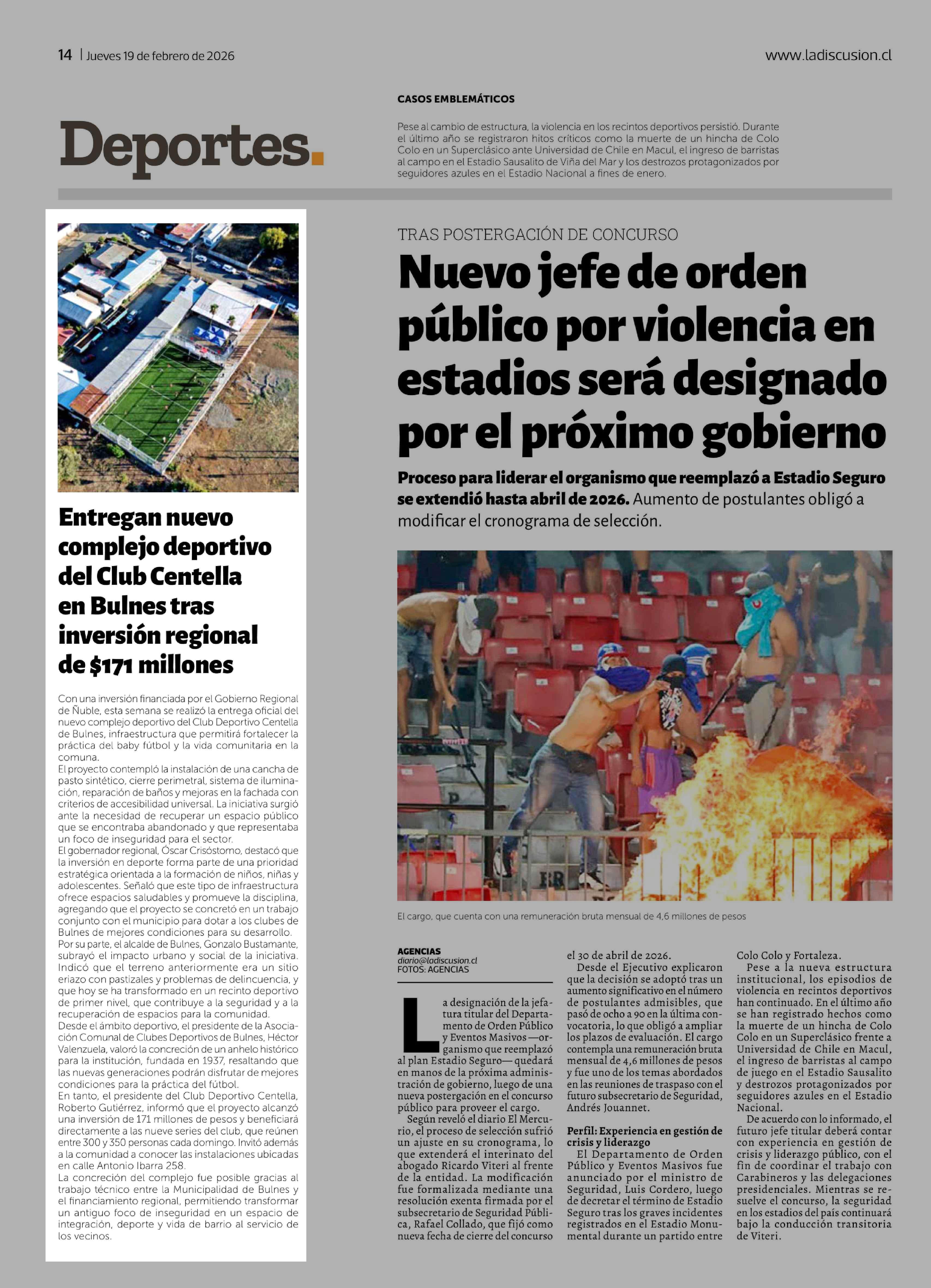 14 | Jueves 19 de febrero de 2026

www.ladiscusion.cl

Deportes.

CASOS EMBLEMÁTICOS

Pese al cambio de estructura, la violencia en los recintos deportivos persistió. Durante el último año se registraron hitos críticos como la muerte de un hincha de Colo Colo en un Superclásico ante Universidad de Chile en Macul, el ingreso de barristas al campo en el Estadio Sausalito de Viña del Mar y los destrozos protagonizados por seguidores azules en el Estadio Nacional a fines de enero.

Entregan nuevo complejo deportivo del Club Centella en Bulnes tras inversión regional de $171 millones

Con una inversión financiada por el Gobierno Regional de Ñuble, esta semana se realizó la entrega oficial del nuevo complejo deportivo del Club Deportivo Centella de Bulnes, infraestructura que permitirá fortalecer la práctica del baby fútbol y la vida comunitaria en la comuna.
El proyecto contempló la instalación de una cancha de pasto sintético, cierre perimetral, sistema de iluminación, reparación de baños y mejoras en la fachada con criterios de accesibilidad universal. La iniciativa surgió ante la necesidad de recuperar un espacio público que se encontraba abandonado y que representaba un foco de inseguridad para el sector.
El gobernador regional, Óscar Crisóstomo, destacó que la inversión en deporte forma parte de una prioridad estratégica orientada a la formación de niños, niñas y adolescentes. Señaló que este tipo de infraestructura ofrece espacios saludables y promueve la disciplina, agregando que el proyecto se concretó en un trabajo conjunto con el municipio para dotar a los clubes de Bulnes de mejores condiciones para su desarrollo.
Por su parte, el alcalde de Bulnes, Gonzalo Bustamante, subrayó el impacto urbano y social de la iniciativa. Indicó que el terreno anteriormente era un sitio eriazo con pastizales y problemas de delincuencia, y que hoy se ha transformado en un recinto deportivo de primer nivel, que contribuye a la seguridad y a la recuperación de espacios para la comunidad.
Desde el ámbito deportivo, el presidente de la Asociación Comunal de Clubes Deportivos de Bulnes, Héctor Valenzuela, valoró la concreción de un anhelo histórico para la institución, fundada en 1937, resaltando que las nuevas generaciones podrán disfrutar de mejores condiciones para la práctica del fútbol.
En tanto, el presidente del Club Deportivo Centella, Roberto Gutiérrez, informó que el proyecto alcanzó una inversión de 171 millones de pesos y beneficiará directamente a las nueve series del club, que reúnen entre 300 y 350 personas cada domingo. Invitó además a la comunidad a conocer las instalaciones ubicadas en calle Antonio Ibarra 258.
La concreción del complejo fue posible gracias al trabajo técnico entre la Municipalidad de Bulnes y el financiamiento regional, permitiendo transformar un antiguo foco de inseguridad en un espacio de integración, deporte y vida de barrio al servicio de los vecinos.

TRAS POSTERGACIÓN DE CONCURSO

Nuevo jefe de orden público por violencia en estadios será designado por el próximo gobierno

Proceso para liderar el organismo que reemplazó a Estadio Seguro se extendió hasta abril de 2026. Aumento de postulantes obligó a modificar el cronograma de selección.

El cargo, que cuenta con una remuneración bruta mensual de 4,6 millones de pesos

AGENCIAS
diario@ladiscusion.cl
FOTOS: AGENCIAS

La designación de la jefatura titular del Departamento de Orden Público y Eventos Masivos —organismo que reemplazó al plan Estadio Seguro— quedará en manos de la próxima administración de gobierno, luego de una nueva postergación en el concurso público para proveer el cargo.
Según reveló el diario El Mercurio, el proceso de selección sufrió un ajuste en su cronograma, lo que extenderá el interinato del abogado Ricardo Viteri al frente de la entidad. La modificación fue formalizada mediante una resolución exenta firmada por el subsecretario de Seguridad Pública, Rafael Collado, que fijó como nueva fecha de cierre del concurso el 30 de abril de 2026.
Desde el Ejecutivo explicaron que la decisión se adoptó tras un aumento significativo en el número de postulantes admisibles, que pasó de ocho a 90 en la última convocatoria, lo que obligó a ampliar los plazos de evaluación. El cargo contempla una remuneración bruta mensual de 4,6 millones de pesos y fue uno de los temas abordados en las reuniones de traspaso con el futuro subsecretario de Seguridad, Andrés Jouannet.

Perfil: Experiencia en gestión de crisis y liderazgo
El Departamento de Orden Público y Eventos Masivos fue anunciado por el ministro de Seguridad, Luis Cordero, luego de decretar el término de Estadio Seguro tras los graves incidentes registrados en el Estadio Monumental durante un partido entre Colo Colo y Fortaleza.
Pese a la nueva estructura institucional, los episodios de violencia en recintos deportivos han continuado. En el último año se han registrado hechos como la muerte de un hincha de Colo Colo en un Superclásico frente a Universidad de Chile en Macul, el ingreso de barristas al campo de juego en el Estadio Sausalito y destrozos protagonizados por seguidores azules en el Estadio Nacional.
De acuerdo con lo informado, el futuro jefe titular deberá contar con experiencia en gestión de crisis y liderazgo público, con el fin de coordinar el trabajo con Carabineros y las delegaciones presidenciales. Mientras se resuelve el concurso, la seguridad en los estadios del país continuará bajo la conducción transitoria de Viteri.